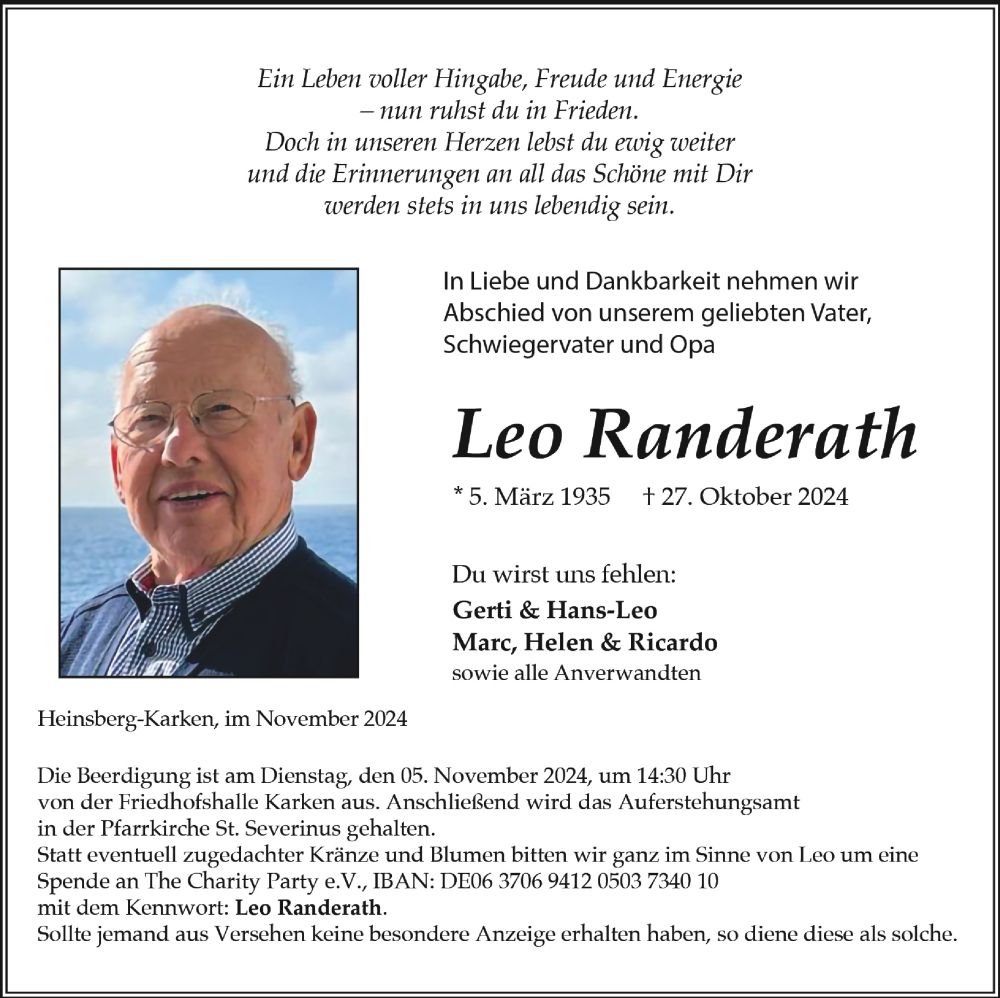 Ein Leben voller Hingabe, Freude und Energie
– nun ruhst du in Frieden.
Doch in unseren Herzen lebst du ewig weiter
und die Erinnerungen an all das Schöne mit Dir
werden stets in uns lebendig sein.

In Liebe und Dankbarkeit nehmen wir Abschied von unserem geliebten Vater, Schwiegervater und Opa

Leo Randerath

* 5. März 1935 † 27. Oktober 2024

Du wirst uns fehlen:
Gerti & Hans-Leo
Marc, Helen & Ricardo
sowie alle Anverwandten

Heinsberg-Karken, im November 2024

Die Beerdigung ist am Dienstag, den 05. November 2024, um 14:30 Uhr von der Friedhofshalle Karken aus. Anschließend wird das Auferstehungsamt in der Pfarrkirche St. Severinus gehalten.
Statt eventuell zugedachter Kränze und Blumen bitten wir ganz im Sinne von Leo um eine Spende an The Charity Party e.V., IBAN: DE06 3706 9412 0503 7340 10 mit dem Kennwort: Leo Randerath.
Sollte jemand aus Versehen keine besondere Anzeige erhalten haben, so diene diese als solche.